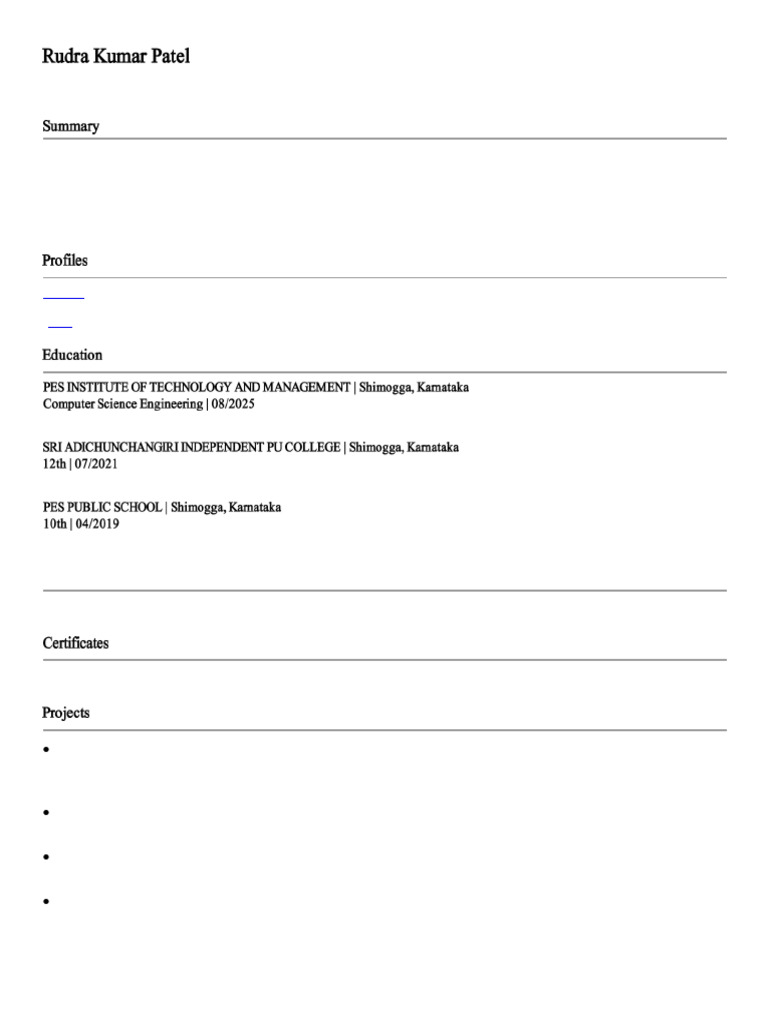 Rudra Kumar Patel

Summary

Profiles

Education

PES INSTITUTE OF TECHNOLOGY AND MANAGEMENT | Shimogga, Karnataka
Computer Science Engineering | 08/2025

SRI ADICHUNCHANGIRI INDEPENDENT PU COLLEGE | Shimogga, Karnataka
12th | 07/2021

PES PUBLIC SCHOOL | Shimogga, Karnataka
10th | 04/2019

Certificates

Projects

•

•

•

•